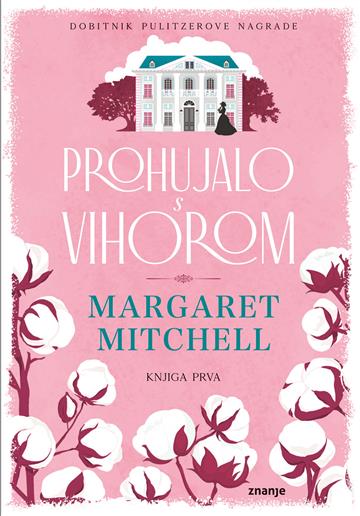 DOBITNIK PULITZEROVE NAGRADE

PROHUJALO
s
VIHOROM

MARGARET
MITCHELL

KNJIGA PRVA

znanje